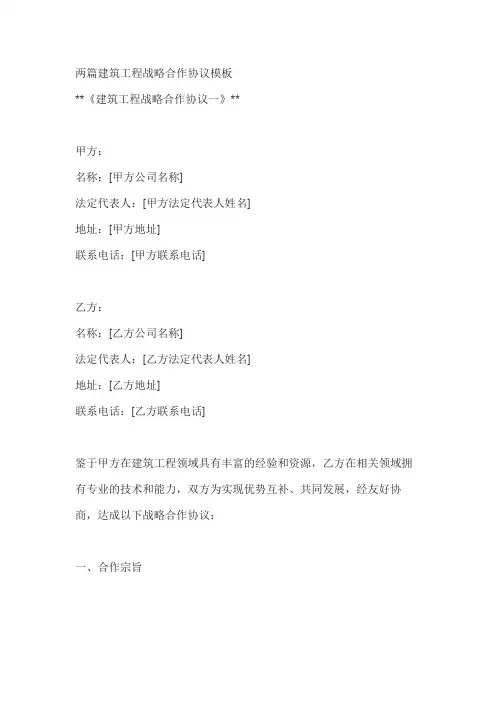 两篇建筑工程战略合作协议模板

**《建筑工程战略合作协议一》**

甲方：

名称：[甲方公司名称]

法定代表人：[甲方法定代表人姓名]

地址：[甲方地址]

联系电话：[甲方联系电话]

乙方：

名称：[乙方公司名称]

法定代表人：[乙方法定代表人姓名]

地址：[乙方地址]

联系电话：[乙方联系电话]

鉴于甲方在建筑工程领域具有丰富的经验和资源，乙方在相关领域拥有专业的技术和能力，双方为实现优势互补、共同发展，经友好协商，达成以下战略合作协议：

一、合作宗旨